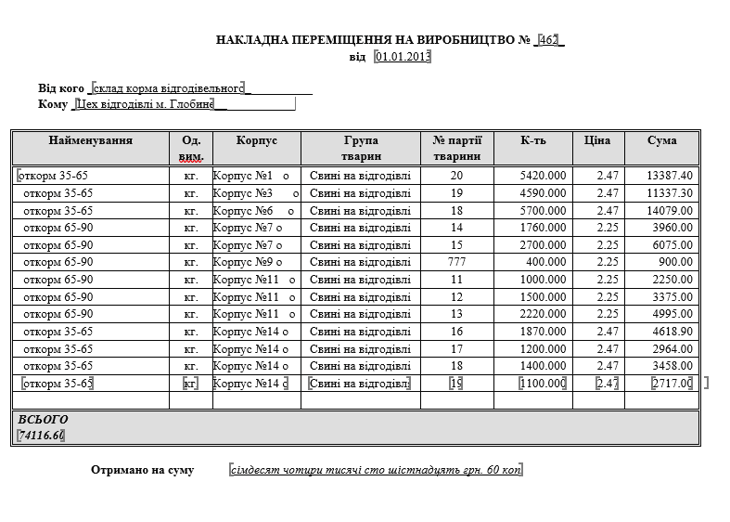 НАКЛАДНА ПЕРЕМІЩЕННЯ НА ВИРОБНИЦТВО № 462
від 01.01.2013

Від кого склад корма відгодівельного
Кому Цех відгодівлі м. Глобине

| Найменування | Од. вим. | Корпус | Група тварин | № партії тварини | К-ть | Ціна | Сума |
|---|---|---|---|---|---|---|---|
| откорм 35-65 | кг. | Корпус №1 о | Свині на відгодівлі | 20 | 5420.000 | 2.47 | 13387.40 |
| откорм 35-65 | кг. | Корпус №3 о | Свині на відгодівлі | 19 | 4590.000 | 2.47 | 11337.30 |
| откорм 35-65 | кг. | Корпус №6 о | Свині на відгодівлі | 18 | 5700.000 | 2.47 | 14079.00 |
| откорм 65-90 | кг. | Корпус №7 о | Свині на відгодівлі | 14 | 1760.000 | 2.25 | 3960.00 |
| откорм 65-90 | кг. | Корпус №7 о | Свині на відгодівлі | 15 | 2700.000 | 2.25 | 6075.00 |
| откорм 65-90 | кг. | Корпус №9 о | Свині на відгодівлі | 777 | 400.000 | 2.25 | 900.00 |
| откорм 65-90 | кг. | Корпус №11 о | Свині на відгодівлі | 11 | 1000.000 | 2.25 | 2250.00 |
| откорм 65-90 | кг. | Корпус №11 о | Свині на відгодівлі | 12 | 1500.000 | 2.25 | 3375.00 |
| откорм 65-90 | кг. | Корпус №11 о | Свині на відгодівлі | 13 | 2220.000 | 2.25 | 4995.00 |
| откорм 35-65 | кг. | Корпус №14 о | Свині на відгодівлі | 16 | 1870.000 | 2.47 | 4618.90 |
| откорм 35-65 | кг. | Корпус №14 о | Свині на відгодівлі | 17 | 1200.000 | 2.47 | 2964.00 |
| откорм 35-65 | кг. | Корпус №14 о | Свині на відгодівлі | 18 | 1400.000 | 2.47 | 3458.00 |
| откорм 35-65 | кг. | Корпус №14 о | Свині на відгодівлі | 19 | 1100.000 | 2.47 | 2717.00 |
| | | | | | | | |

ВСЬОГО
74116.60

Отримано на суму сімдесят чотири тисячі сто шістнадцять грн. 60 коп